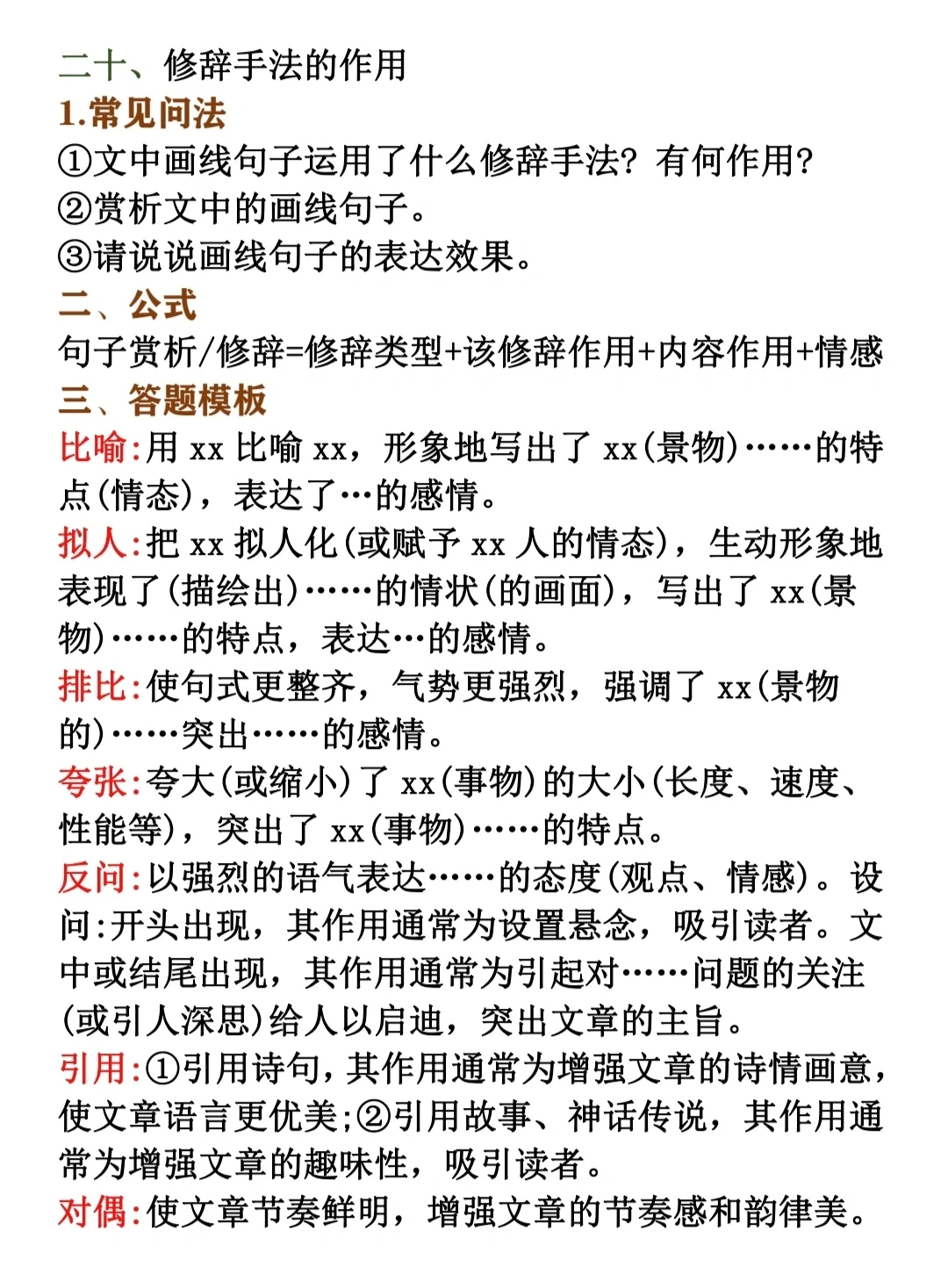 二十、修辞手法的作用
1.常见问法
①文中画线句子运用了什么修辞手法？有何作用？
②赏析文中的画线句子。
③请说说画线句子的表达效果。
二、公式
句子赏析/修辞=修辞类型+该修辞作用+内容作用+情感
三、答题模板
比喻:用 xx 比喻 xx，形象地写出了 xx(景物)……的特点(情态)，表达了…的感情。
拟人:把 xx 拟人化(或赋予 xx 人的情态)，生动形象地表现了(描绘出)……的情状(的画面)，写出了 xx(景物)……的特点，表达…的感情。
排比:使句式更整齐，气势更强烈，强调了 xx(景物的)……突出……的感情。
夸张:夸大(或缩小)了 xx(事物)的大小(长度、速度、性能等)，突出了 xx(事物)……的特点。
反问:以强烈的语气表达……的态度(观点、情感)。设问:开头出现，其作用通常为设置悬念，吸引读者。文中或结尾出现，其作用通常为引起对……问题的关注(或引人深思)给人以启迪，突出文章的主旨。
引用:①引用诗句，其作用通常为增强文章的诗情画意，使文章语言更优美;②引用故事、神话传说，其作用通常为增强文章的趣味性，吸引读者。
对偶:使文章节奏鲜明，增强文章的节奏感和韵律美。